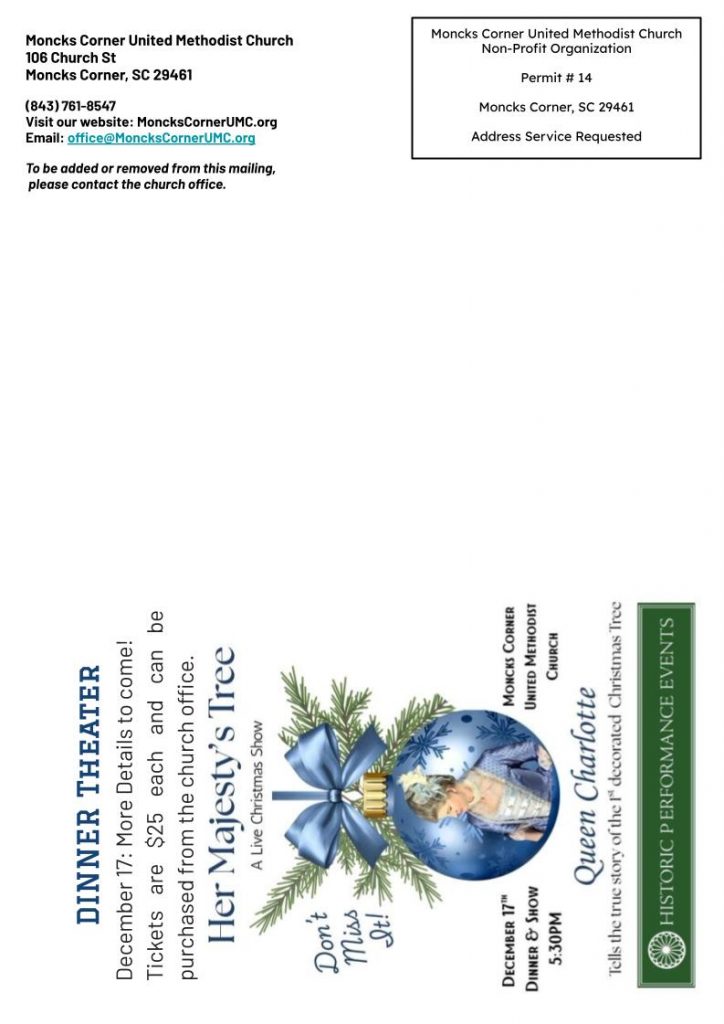 Moncks Corner United Methodist Church
106 Church St
Moncks Corner, SC 29461

(843) 761-8547
Visit our website: MoncksCornerUMC.org
Email: office@MoncksCornerUMC.org

To be added or removed from this mailing, please contact the church office.

Moncks Corner United Methodist Church
Non-Profit Organization

Permit # 14

Moncks Corner, SC 29461

Address Service Requested

DINNER THEATER

December 17: More Details to come!

Tickets are $25 each and can be purchased from the church office.

Her Majesty's Tree

A Live Christmas Show

Don't Miss It!

MONCKS CORNER UNITED METHODIST CHURCH

DECEMBER 17TH
DINNER & SHOW
5:30PM

Queen Charlotte

Tells the true story of the 1st decorated Christmas Tree

HISTORIC PERFORMANCE EVENTS